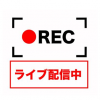 REC

ライブ配信中